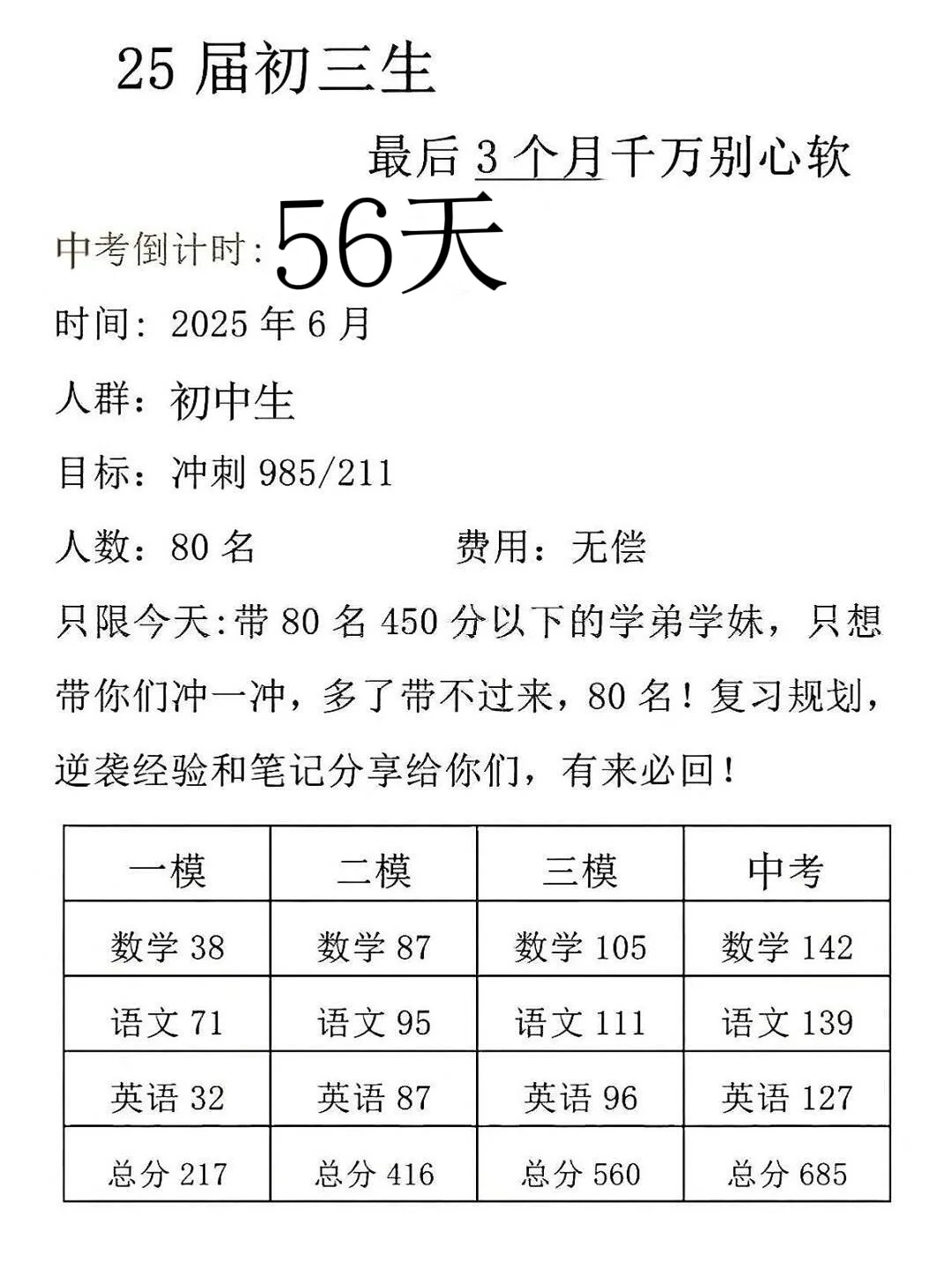 25 届初三生

最后 3 个月千万别心软

中考倒计时: 56天

时间: 2025 年 6 月

人群: 初中生

目标: 冲刺 985/211

人数: 80 名　　　　费用: 无偿

只限今天:带 80 名 450 分以下的学弟学妹，只想带你们冲一冲，多了带不过来，80 名！复习规划，逆袭经验和笔记分享给你们，有来必回！

| 一模 | 二模 | 三模 | 中考 |
|---|---|---|---|
| 数学 38 | 数学 87 | 数学 105 | 数学 142 |
| 语文 71 | 语文 95 | 语文 111 | 语文 139 |
| 英语 32 | 英语 87 | 英语 96 | 英语 127 |
| 总分 217 | 总分 416 | 总分 560 | 总分 685 |